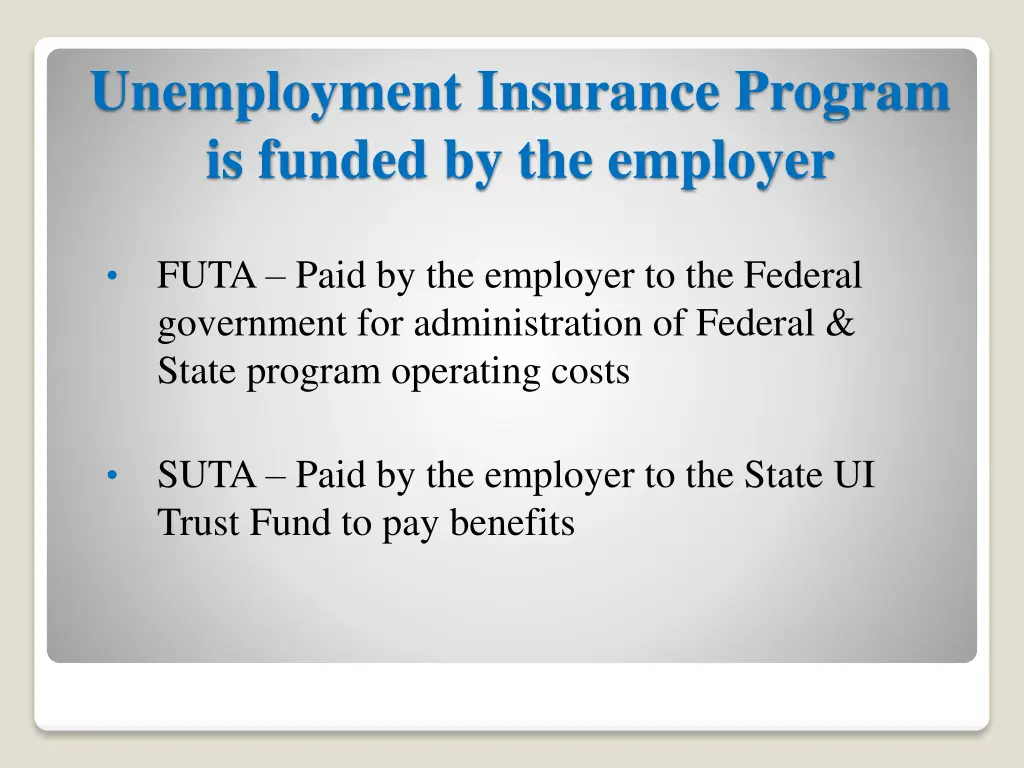 Unemployment Insurance Program is funded by the employer

• FUTA – Paid by the employer to the Federal government for administration of Federal & State program operating costs

• SUTA – Paid by the employer to the State UI Trust Fund to pay benefits